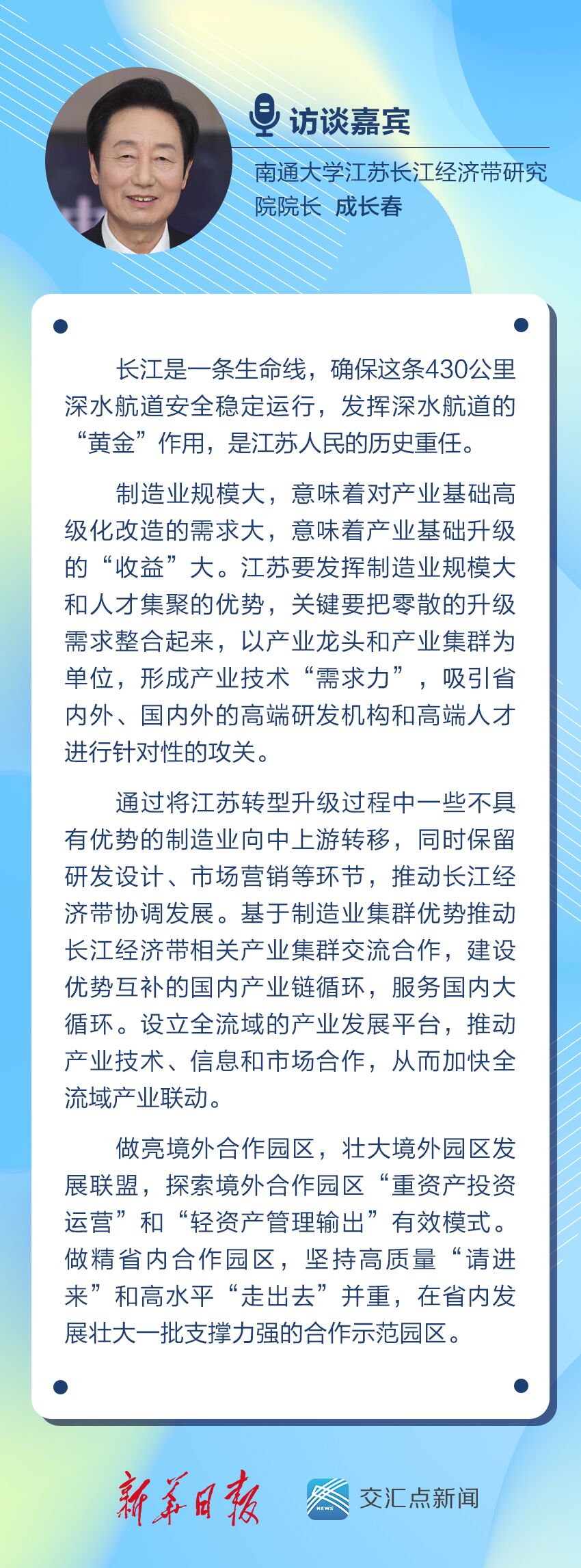 访谈嘉宾

南通大学江苏长江经济带研究院院长 成长春

长江是一条生命线，确保这条430公里深水航道安全稳定运行，发挥深水航道的“黄金”作用，是江苏人民的历史重任。

制造业规模大，意味着对产业基础高级化改造的需求大，意味着产业基础升级的“收益”大。江苏要发挥制造业规模大和人才集聚的优势，关键要把零散的升级需求整合起来，以产业龙头和产业集群为单位，形成产业技术“需求力”，吸引省内外、国内外的高端研发机构和高端人才进行针对性的攻关。

通过将江苏转型升级过程中一些不具有优势的制造业向中上游转移，同时保留研发设计、市场营销等环节，推动长江经济带协调发展。基于制造业集群优势推动长江经济带相关产业集群交流合作，建设优势互补的国内产业链循环，服务国内大循环。设立全流域的产业发展平台，推动产业技术、信息和市场合作，从而加快全流域产业联动。

做亮境外合作园区，壮大境外园区发展联盟，探索境外合作园区“重资产投资运营”和“轻资产管理输出”有效模式。做精省内合作园区，坚持高质量“请进来”和高水平“走出去”并重，在省内发展壮大一批支撑力强的合作示范园区。

新华日报 NEWS 交汇点新闻